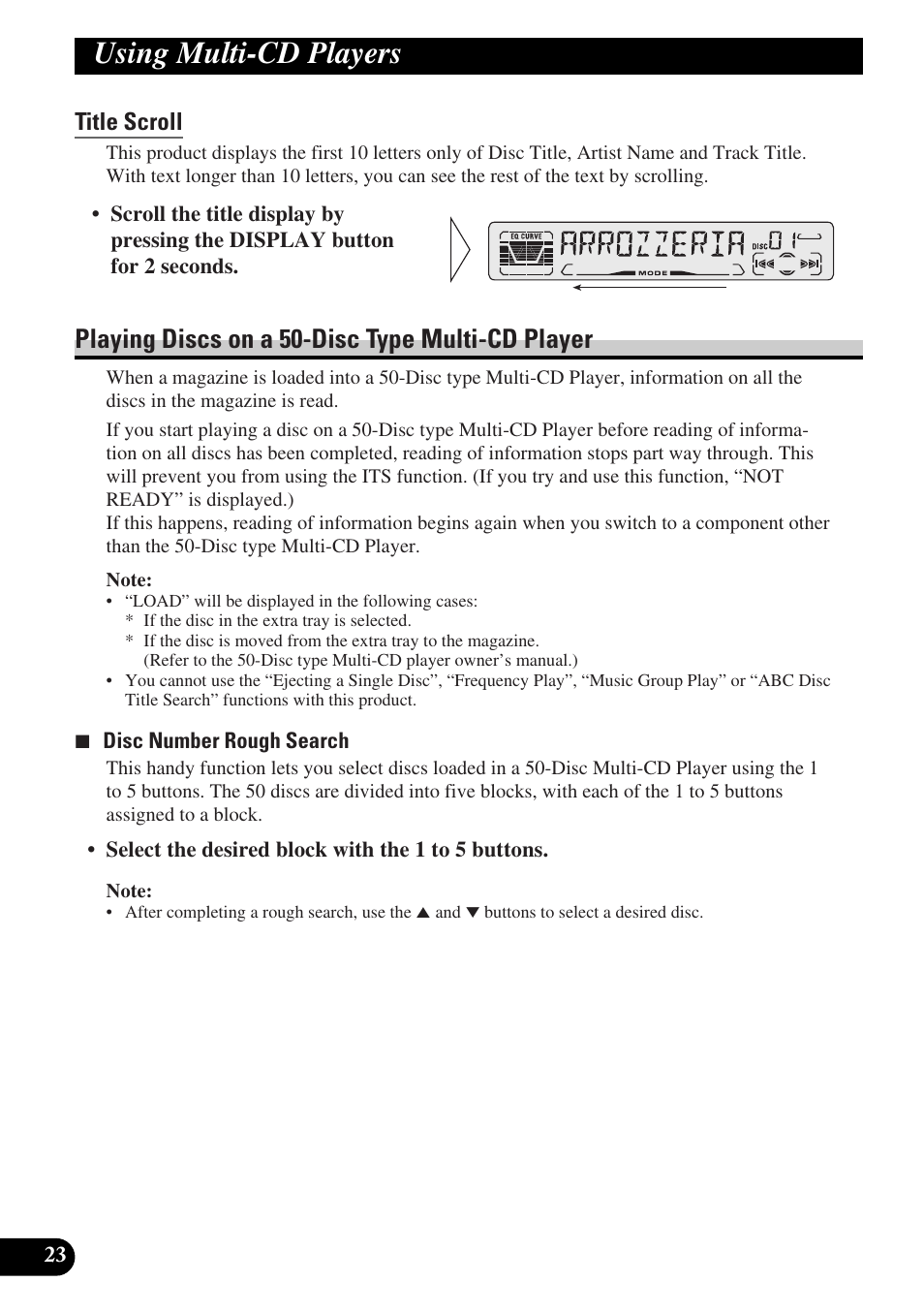 Using Multi-CD Players

Title Scroll

This product displays the first 10 letters only of Disc Title, Artist Name and Track Title. With text longer than 10 letters, you can see the rest of the text by scrolling.

• Scroll the title display by pressing the DISPLAY button for 2 seconds.

EQ CURVE ARROZZERIA DISC 01 MODE

Playing Discs on a 50-Disc Type Multi-CD Player

When a magazine is loaded into a 50-Disc type Multi-CD Player, information on all the discs in the magazine is read.

If you start playing a disc on a 50-Disc type Multi-CD Player before reading of information on all discs has been completed, reading of information stops part way through. This will prevent you from using the ITS function. (If you try and use this function, “NOT READY” is displayed.)
If this happens, reading of information begins again when you switch to a component other than the 50-Disc type Multi-CD Player.

Note:
• “LOAD” will be displayed in the following cases:
* If the disc in the extra tray is selected.
* If the disc is moved from the extra tray to the magazine.
(Refer to the 50-Disc type Multi-CD player owner’s manual.)
• You cannot use the “Ejecting a Single Disc”, “Frequency Play”, “Music Group Play” or “ABC Disc Title Search” functions with this product.

■ Disc Number Rough Search

This handy function lets you select discs loaded in a 50-Disc Multi-CD Player using the 1 to 5 buttons. The 50 discs are divided into five blocks, with each of the 1 to 5 buttons assigned to a block.

• Select the desired block with the 1 to 5 buttons.

Note:
• After completing a rough search, use the ▲ and ▼ buttons to select a desired disc.

23